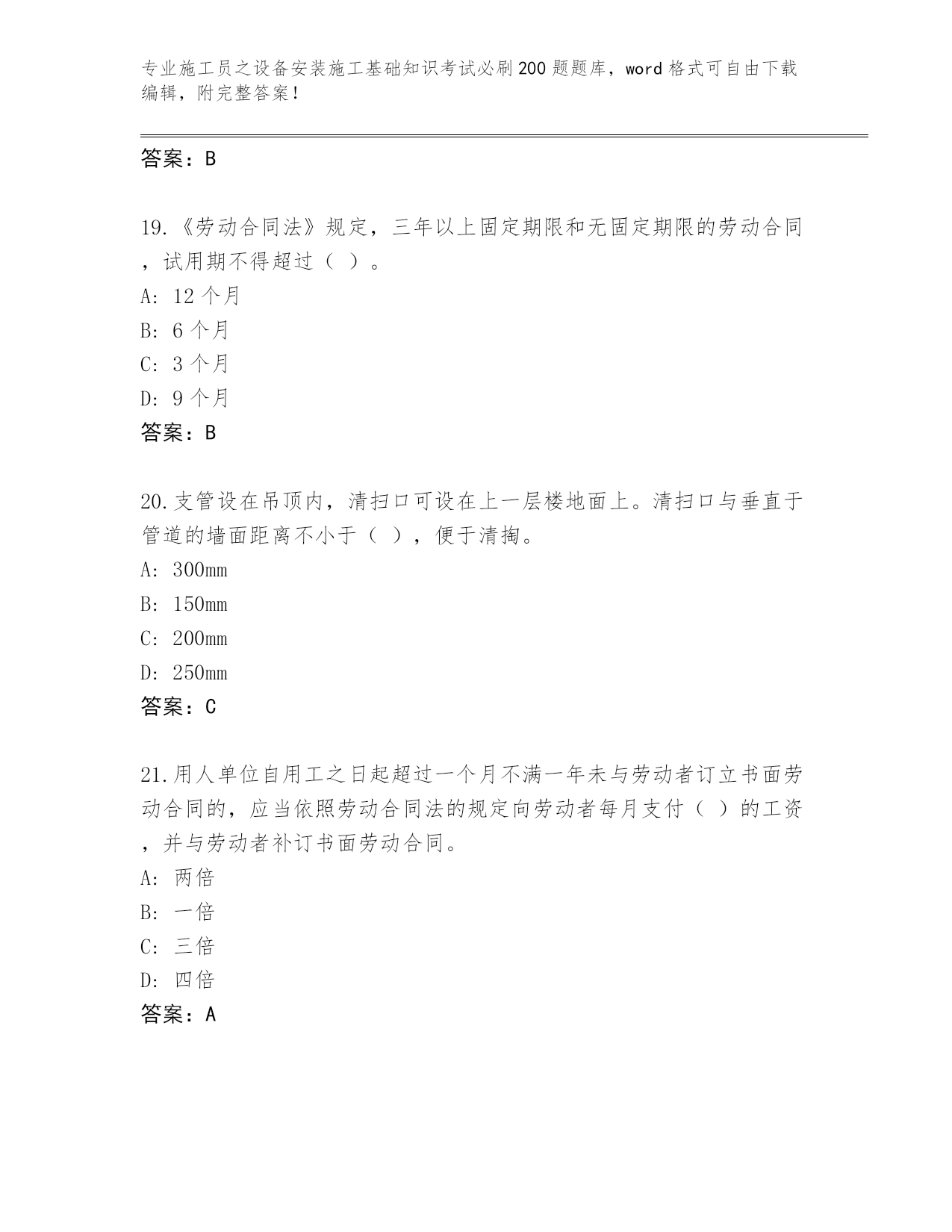 专业施工员之设备安装施工基础知识考试必刷200题题库，word格式可自由下载编辑，附完整答案！

答案：B

19.《劳动合同法》规定，三年以上固定期限和无固定期限的劳动合同，试用期不得超过（ ）。
A: 12个月
B: 6个月
C: 3个月
D: 9个月
答案：B

20.支管设在吊顶内，清扫口可设在上一层楼地面上。清扫口与垂直于管道的墙面距离不小于（ ），便于清掏。
A: 300mm
B: 150mm
C: 200mm
D: 250mm
答案：C

21.用人单位自用工之日起超过一个月不满一年未与劳动者订立书面劳动合同的，应当依照劳动合同法的规定向劳动者每月支付（ ）的工资，并与劳动者补订书面劳动合同。
A: 两倍
B: 一倍
C: 三倍
D: 四倍
答案：A